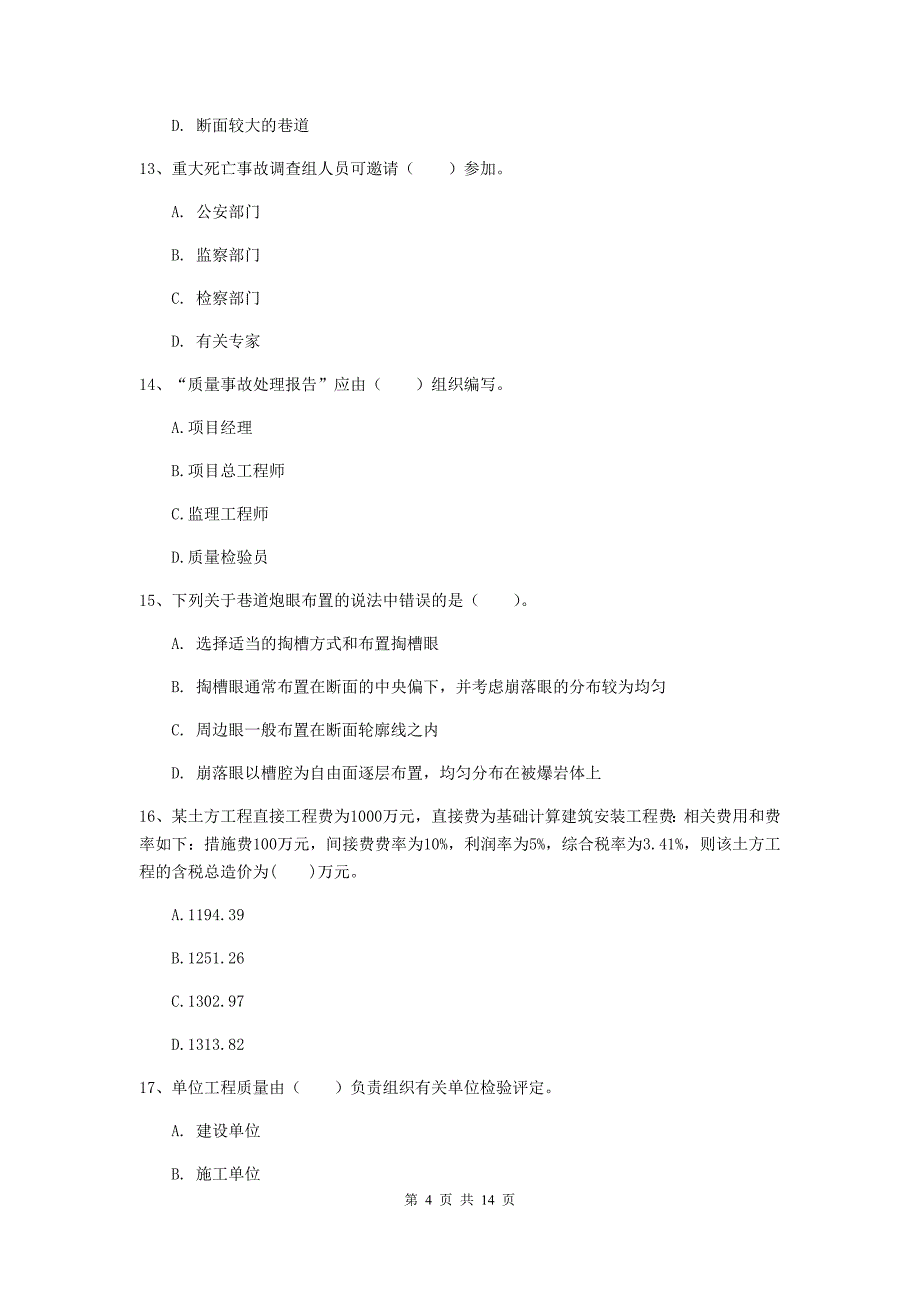 D. 断面较大的巷道

13、重大死亡事故调查组人员可邀请（　　）参加。

A. 公安部门

B. 监察部门

C. 检察部门

D. 有关专家

14、“质量事故处理报告”应由（　　）组织编写。

A.项目经理

B.项目总工程师

C.监理工程师

D.质量检验员

15、下列关于巷道炮眼布置的说法中错误的是（　　）。

A. 选择适当的掏槽方式和布置掏槽眼

B. 掏槽眼通常布置在断面的中央偏下，并考虑崩落眼的分布较为均匀

C. 周边眼一般布置在断面轮廓线之内

D. 崩落眼以槽腔为自由面逐层布置，均匀分布在被爆岩体上

16、某土方工程直接工程费为1000万元，直接费为基础计算建筑安装工程费：相关费用和费率如下：措施费100万元，间接费费率为10%，利润率为5%，综合税率为3.41%，则该土方工程的含税总造价为(　　)万元。

A.1194.39

B.1251.26

C.1302.97

D.1313.82

17、单位工程质量由（　　）负责组织有关单位检验评定。

A. 建设单位

B. 施工单位

第 4 页 共 14 页